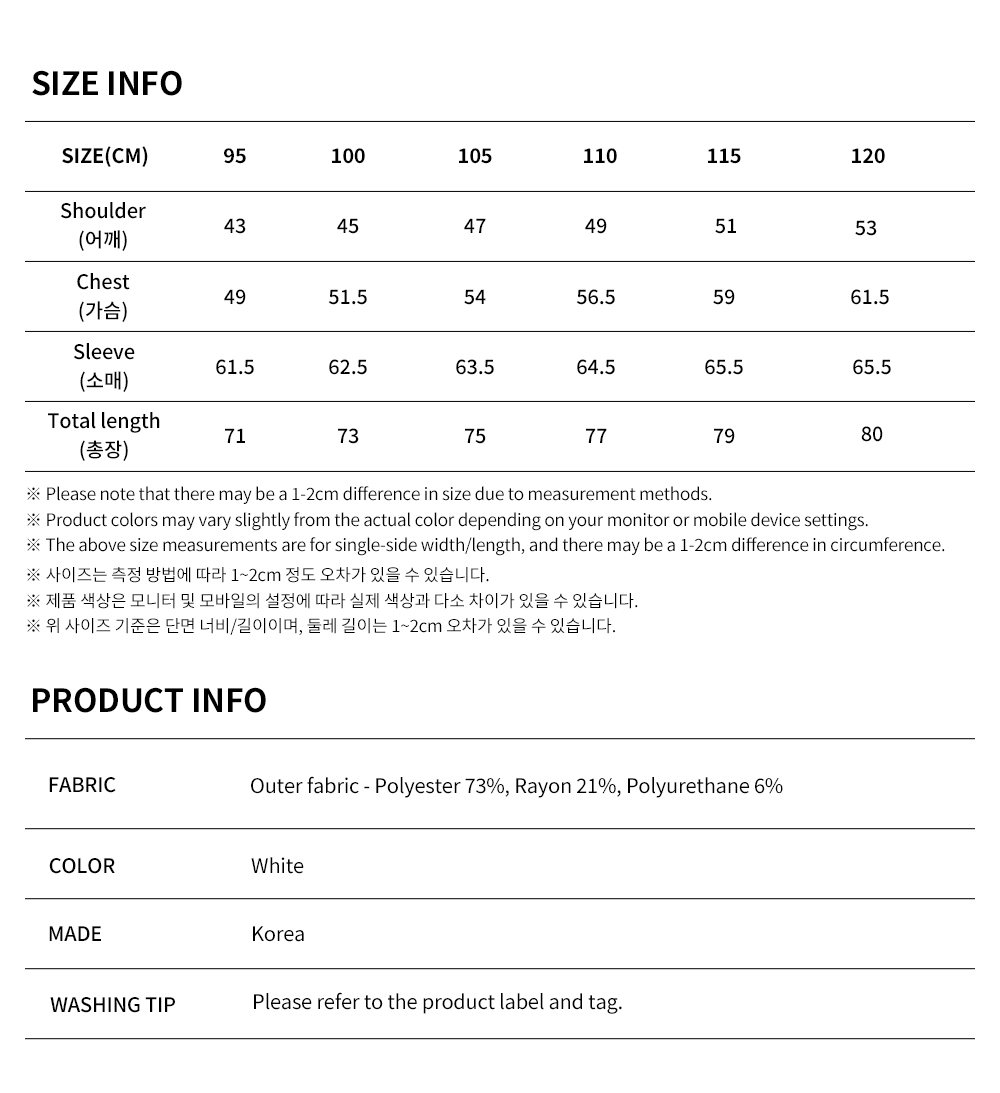 SIZE INFO

| SIZE(CM) | 95 | 100 | 105 | 110 | 115 | 120 |
|---|---|---|---|---|---|---|
| Shoulder (어깨) | 43 | 45 | 47 | 49 | 51 | 53 |
| Chest (가슴) | 49 | 51.5 | 54 | 56.5 | 59 | 61.5 |
| Sleeve (소매) | 61.5 | 62.5 | 63.5 | 64.5 | 65.5 | 65.5 |
| Total length (총장) | 71 | 73 | 75 | 77 | 79 | 80 |

※ Please note that there may be a 1-2cm difference in size due to measurement methods.
※ Product colors may vary slightly from the actual color depending on your monitor or mobile device settings.
※ The above size measurements are for single-side width/length, and there may be a 1-2cm difference in circumference.
※ 사이즈는 측정 방법에 따라 1~2cm 정도 오차가 있을 수 있습니다.
※ 제품 색상은 모니터 및 모바일의 설정에 따라 실제 색상과 다소 차이가 있을 수 있습니다.
※ 위 사이즈 기준은 단면 너비/길이이며, 둘레 길이는 1~2cm 오차가 있을 수 있습니다.

PRODUCT INFO

| FABRIC | Outer fabric - Polyester 73%, Rayon 21%, Polyurethane 6% |
|---|---|
| COLOR | White |
| MADE | Korea |
| WASHING TIP | Please refer to the product label and tag. |